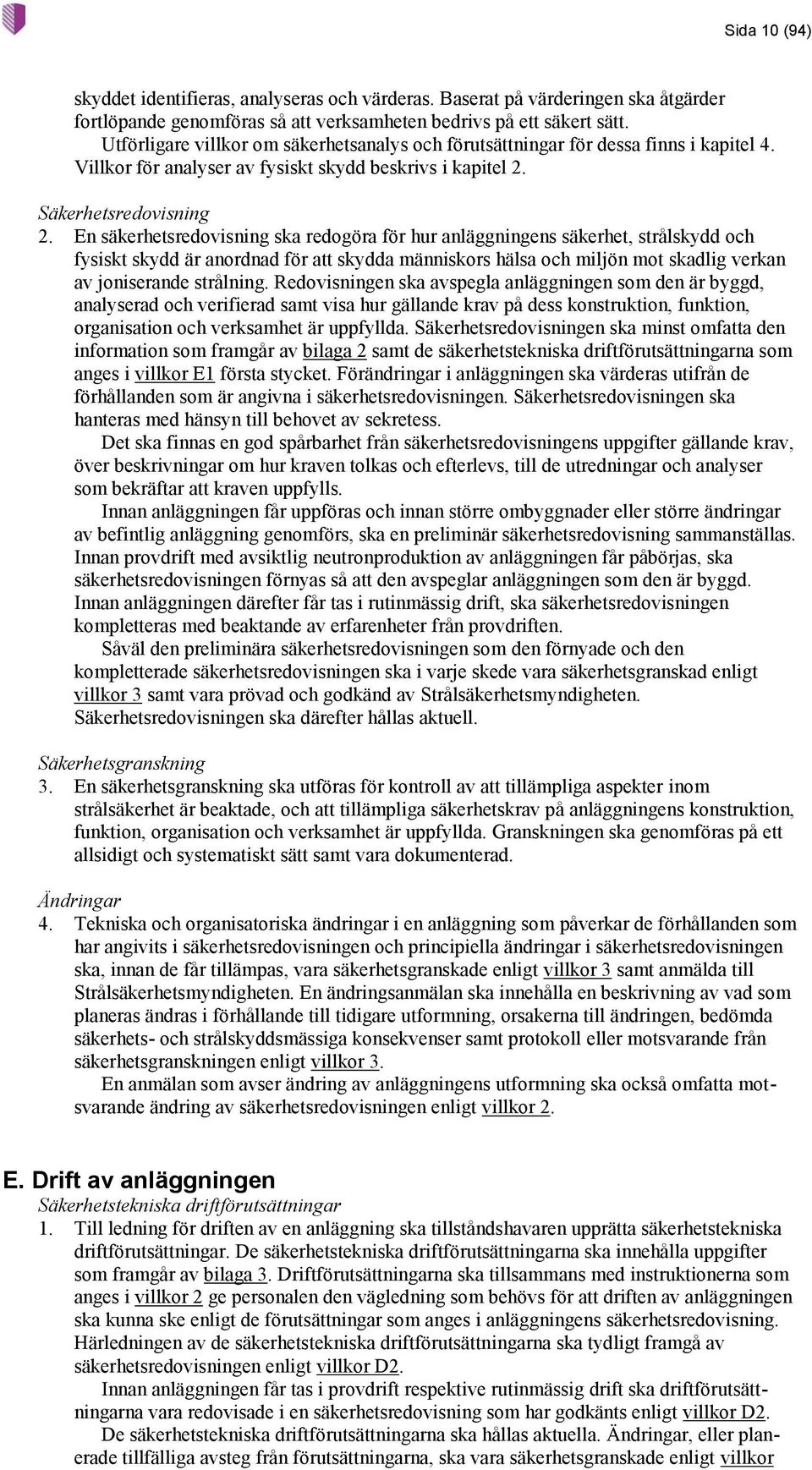 Sida 10 (94)

skyddet identifieras, analyseras och värderas. Baserat på värderingen ska åtgärder fortlöpande genomföras så att verksamheten bedrivs på ett säkert sätt.
Utförligare villkor om säkerhetsanalys och förutsättningar för dessa finns i kapitel 4. Villkor för analyser av fysiskt skydd beskrivs i kapitel 2.

Säkerhetsredovisning
2. En säkerhetsredovisning ska redogöra för hur anläggningens säkerhet, strålskydd och fysiskt skydd är anordnad för att skydda människors hälsa och miljön mot skadlig verkan av joniserande strålning. Redovisningen ska avspegla anläggningen som den är byggd, analyserad och verifierad samt visa hur gällande krav på dess konstruktion, funktion, organisation och verksamhet är uppfyllda. Säkerhetsredovisningen ska minst omfatta den information som framgår av bilaga 2 samt de säkerhetstekniska driftförutsättningarna som anges i villkor E1 första stycket. Förändringar i anläggningen ska värderas utifrån de förhållanden som är angivna i säkerhetsredovisningen. Säkerhetsredovisningen ska hanteras med hänsyn till behovet av sekretess.
Det ska finnas en god spårbarhet från säkerhetsredovisningens uppgifter gällande krav, över beskrivningar om hur kraven tolkas och efterlevs, till de utredningar och analyser som bekräftar att kraven uppfylls.
Innan anläggningen får uppföras och innan större ombyggnader eller större ändringar av befintlig anläggning genomförs, ska en preliminär säkerhetsredovisning sammanställas. Innan provdrift med avsiktlig neutronproduktion av anläggningen får påbörjas, ska säkerhetsredovisningen förnyas så att den avspeglar anläggningen som den är byggd. Innan anläggningen därefter får tas i rutinmässig drift, ska säkerhetsredovisningen kompletteras med beaktande av erfarenheter från provdriften.
Såväl den preliminära säkerhetsredovisningen som den förnyade och den kompletterade säkerhetsredovisningen ska i varje skede vara säkerhetsgranskad enligt villkor 3 samt vara prövad och godkänd av Strålsäkerhetsmyndigheten. Säkerhetsredovisningen ska därefter hållas aktuell.

Säkerhetsgranskning
3. En säkerhetsgranskning ska utföras för kontroll av att tillämpliga aspekter inom strålsäkerhet är beaktade, och att tillämpliga säkerhetskrav på anläggningens konstruktion, funktion, organisation och verksamhet är uppfyllda. Granskningen ska genomföras på ett allsidigt och systematiskt sätt samt vara dokumenterad.

Ändringar
4. Tekniska och organisatoriska ändringar i en anläggning som påverkar de förhållanden som har angivits i säkerhetsredovisningen och principiella ändringar i säkerhetsredovisningen ska, innan de får tillämpas, vara säkerhetsgranskade enligt villkor 3 samt anmälda till Strålsäkerhetsmyndigheten. En ändringsanmälan ska innehålla en beskrivning av vad som planeras ändras i förhållande till tidigare utformning, orsakerna till ändringen, bedömda säkerhets- och strålskyddsmässiga konsekvenser samt protokoll eller motsvarande från säkerhetsgranskningen enligt villkor 3.
En anmälan som avser ändring av anläggningens utformning ska också omfatta motsvarande ändring av säkerhetsredovisningen enligt villkor 2.

E. Drift av anläggningen
Säkerhetstekniska driftförutsättningar
1. Till ledning för driften av en anläggning ska tillståndshavaren upprätta säkerhetstekniska driftförutsättningar. De säkerhetstekniska driftförutsättningarna ska innehålla uppgifter som framgår av bilaga 3. Driftförutsättningarna ska tillsammans med instruktionerna som anges i villkor 2 ge personalen den vägledning som behövs för att driften av anläggningen ska kunna ske enligt de förutsättningar som anges i anläggningens säkerhetsredovisning. Härledningen av de säkerhetstekniska driftförutsättningarna ska tydligt framgå av säkerhetsredovisningen enligt villkor D2.
Innan anläggningen får tas i provdrift respektive rutinmässig drift ska driftförutsättningarna vara redovisade i en säkerhetsredovisning som har godkänts enligt villkor D2.
De säkerhetstekniska driftförutsättningarna ska hållas aktuella. Ändringar, eller planerade tillfälliga avsteg från förutsättningarna, ska vara säkerhetsgranskade enligt villkor